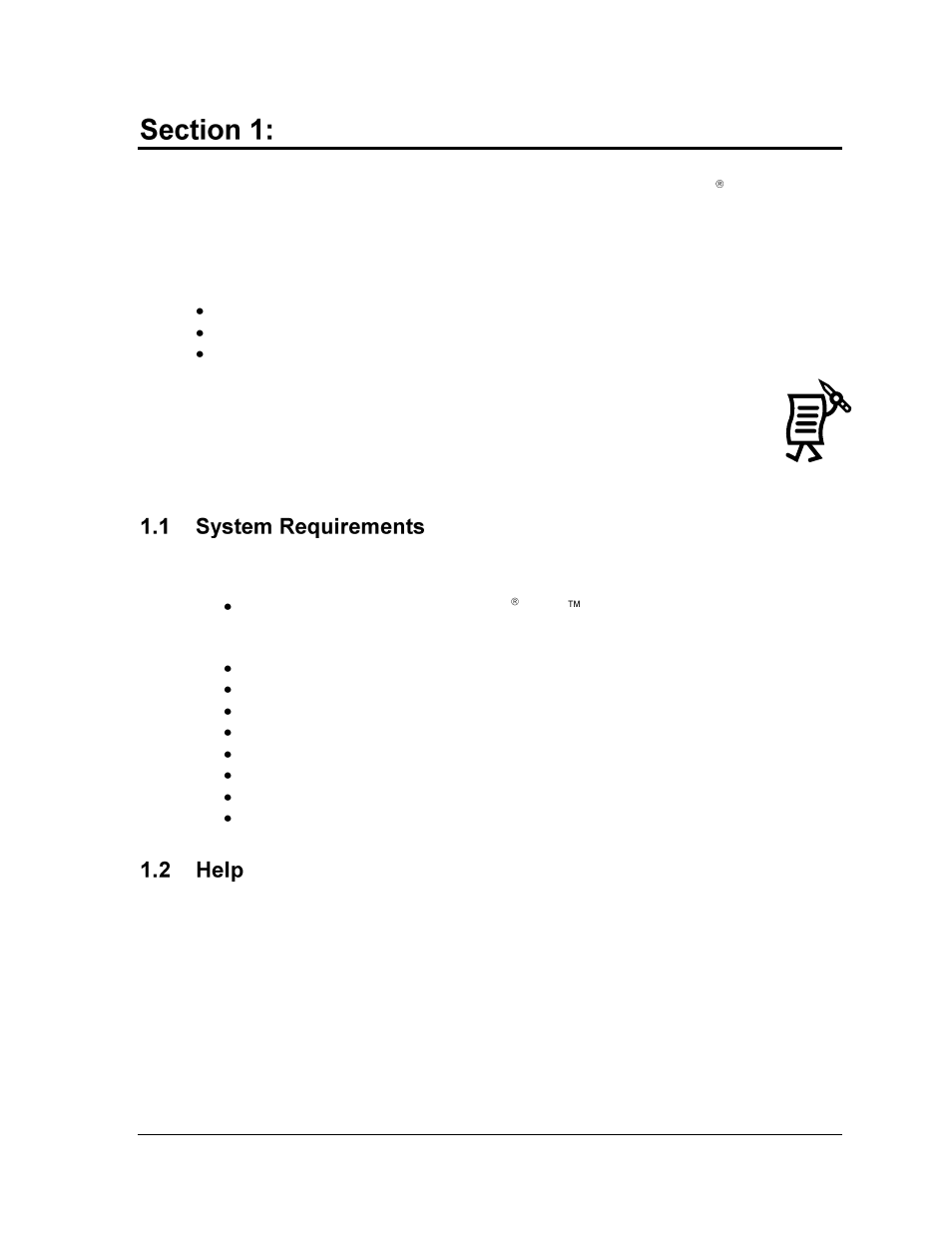 Section 1:

®

1.1 System Requirements

® ™

1.2 Help